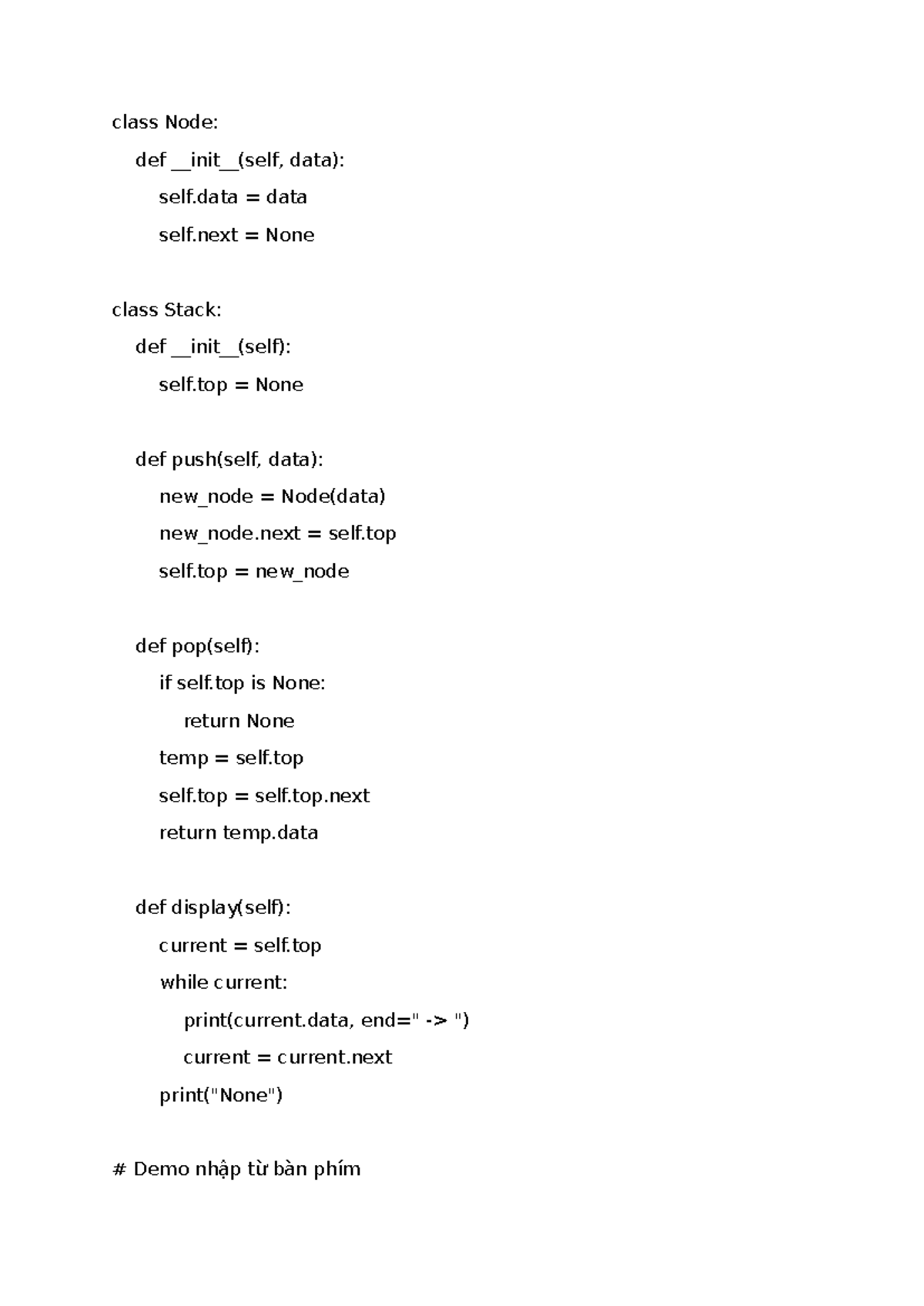 class Node:

    def __init__(self, data):

        self.data = data

        self.next = None

class Stack:

    def __init__(self):

        self.top = None

    def push(self, data):

        new_node = Node(data)

        new_node.next = self.top

        self.top = new_node

    def pop(self):

        if self.top is None:

            return None

        temp = self.top

        self.top = self.top.next

        return temp.data

    def display(self):

        current = self.top

        while current:

            print(current.data, end=" -> ")

            current = current.next

        print("None")

# Demo nhập từ bàn phím